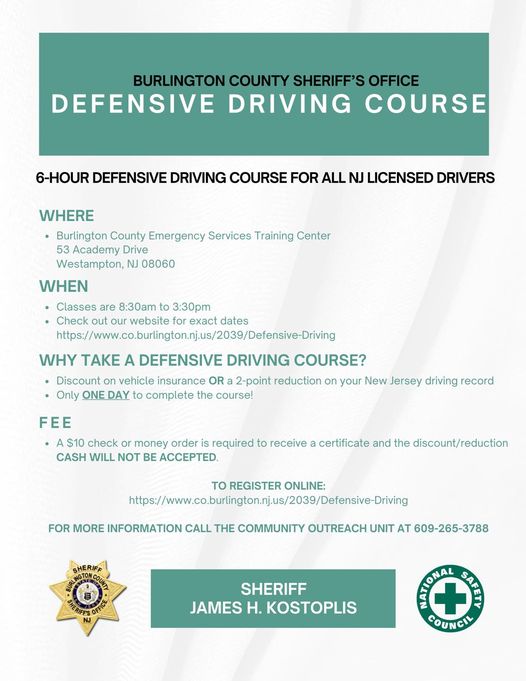 BURLINGTON COUNTY SHERIFF'S OFFICE
DEFENSIVE DRIVING COURSE

6-HOUR DEFENSIVE DRIVING COURSE FOR ALL NJ LICENSED DRIVERS

WHERE
• Burlington County Emergency Services Training Center
53 Academy Drive
Westampton, NJ 08060

WHEN
• Classes are 8:30am to 3:30pm
• Check out our website for exact dates
https://www.co.burlington.nj.us/2039/Defensive-Driving

WHY TAKE A DEFENSIVE DRIVING COURSE?
• Discount on vehicle insurance OR a 2-point reduction on your New Jersey driving record
• Only ONE DAY to complete the course!

FEE
• A $10 check or money order is required to receive a certificate and the discount/reduction CASH WILL NOT BE ACCEPTED.

TO REGISTER ONLINE:
https://www.co.burlington.nj.us/2039/Defensive-Driving

FOR MORE INFORMATION CALL THE COMMUNITY OUTREACH UNIT AT 609-265-3788

SHERIFF BURLINGTON COUNTY SHERIFF'S OFFICE NJ

SHERIFF
JAMES H. KOSTOPLIS

NATIONAL SAFETY COUNCIL